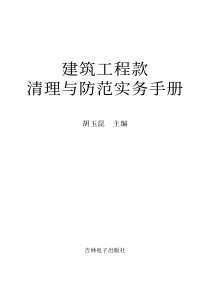 建筑工程款
清理与防范实务手册

胡玉昆　主编

吉林电子出版社